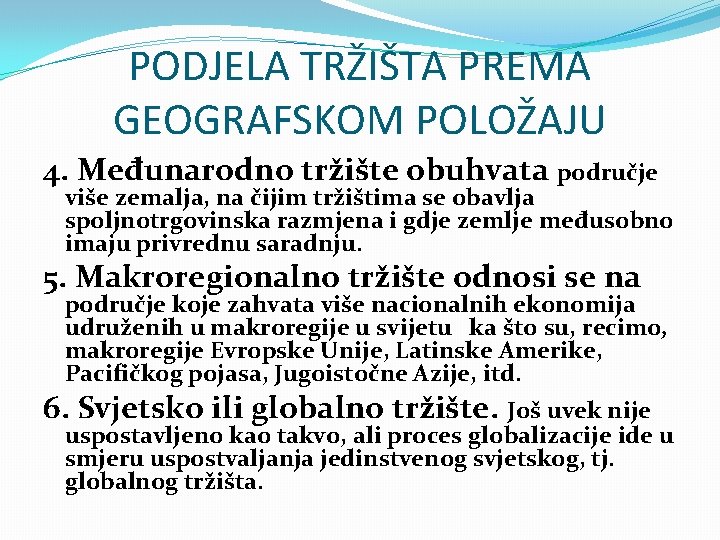 PODJELA TRŽIŠTA PREMA GEOGRAFSKOM POLOŽAJU

4. Međunarodno tržište obuhvata područje više zemalja, na čijim tržištima se obavlja spoljnotrgovinska razmjena i gdje zemlje međusobno imaju privrednu saradnju.

5. Makroregionalno tržište odnosi se na područje koje zahvata više nacionalnih ekonomija udruženih u makroregije u svijetu ka što su, recimo, makroregije Evropske Unije, Latinske Amerike, Pacifičkog pojasa, Jugoistočne Azije, itd.

6. Svjetsko ili globalno tržište. Još uvek nije uspostavljeno kao takvo, ali proces globalizacije ide u smjeru uspostvaljanja jedinstvenog svjetskog, tj. globalnog tržišta.